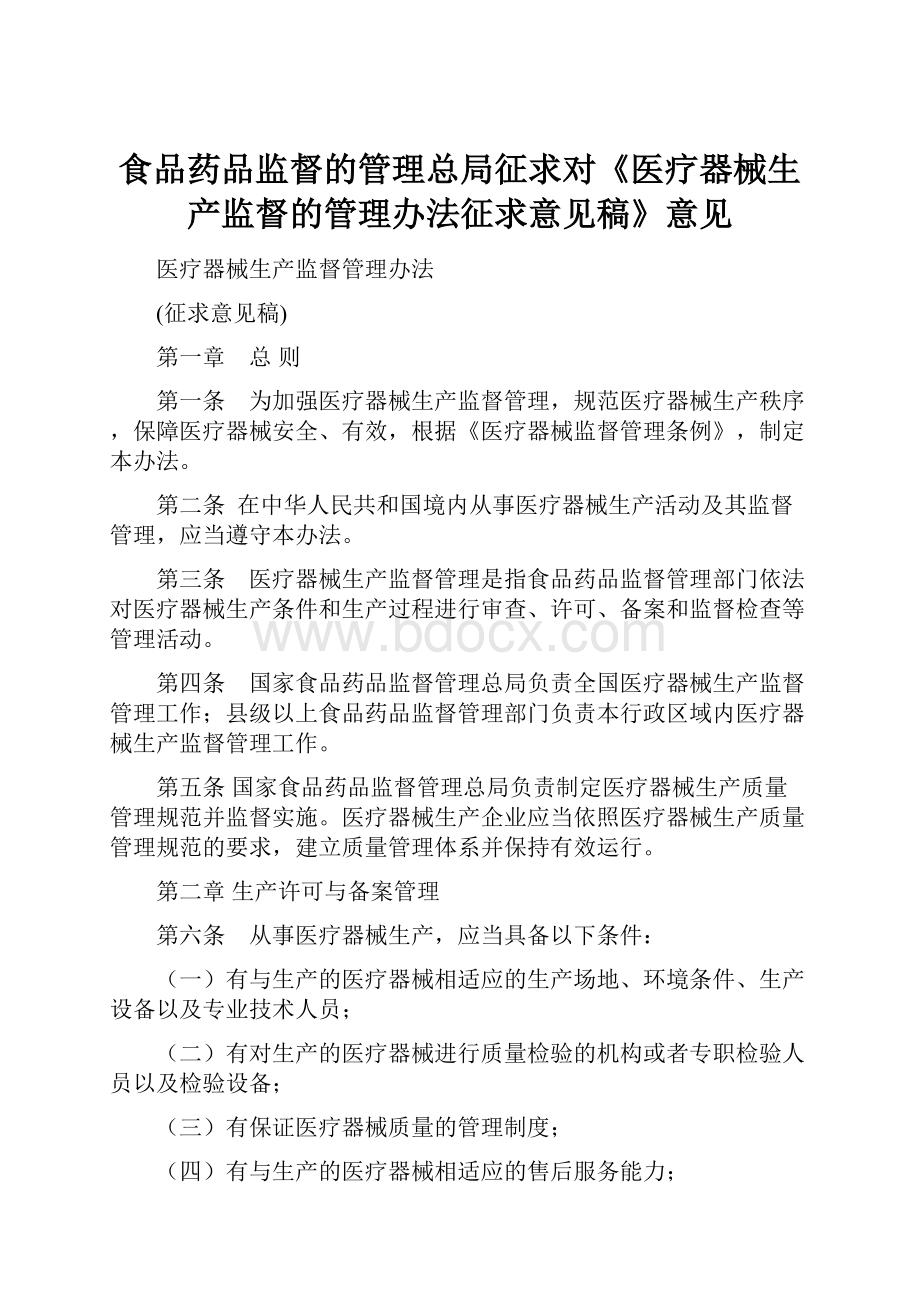 食品药品监督的管理总局征求对《医疗器械生产监督的管理办法征求意见稿》意见

医疗器械生产监督管理办法

(征求意见稿)

第一章　总 则

第一条　为加强医疗器械生产监督管理，规范医疗器械生产秩序，保障医疗器械安全、有效，根据《医疗器械监督管理条例》，制定本办法。

第二条 在中华人民共和国境内从事医疗器械生产活动及其监督管理，应当遵守本办法。

第三条　医疗器械生产监督管理是指食品药品监督管理部门依法对医疗器械生产条件和生产过程进行审查、许可、备案和监督检查等管理活动。

www.bdocx.com

第四条　国家食品药品监督管理总局负责全国医疗器械生产监督管理工作；县级以上食品药品监督管理部门负责本行政区域内医疗器械生产监督管理工作。

第五条 国家食品药品监督管理总局负责制定医疗器械生产质量管理规范并监督实施。医疗器械生产企业应当依照医疗器械生产质量管理规范的要求，建立质量管理体系并保持有效运行。

第二章 生产许可与备案管理

第六条　从事医疗器械生产，应当具备以下条件：

（一）有与生产的医疗器械相适应的生产场地、环境条件、生产设备以及专业技术人员；

（二）有对生产的医疗器械进行质量检验的机构或者专职检验人员以及检验设备；

（三）有保证医疗器械质量的管理制度；

（四）有与生产的医疗器械相适应的售后服务能力；